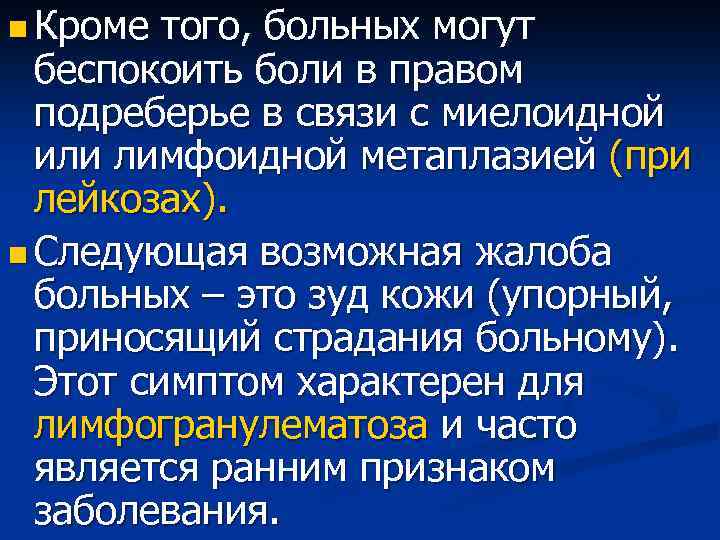 Кроме того, больных могут беспокоить боли в правом подреберье в связи с миелоидной или лимфоидной метаплазией (при лейкозах).

Следующая возможная жалоба больных – это зуд кожи (упорный, приносящий страдания больному). Этот симптом характерен для лимфогранулематоза и часто является ранним признаком заболевания.